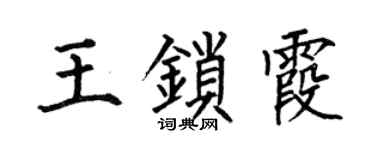 王鎖霞
词典网